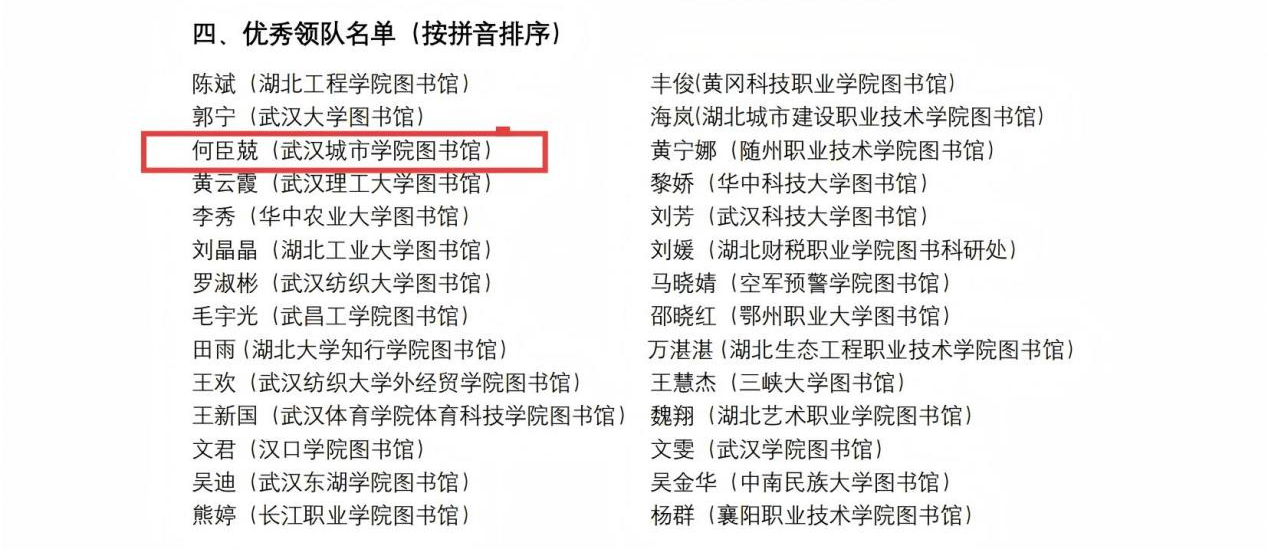 四、优秀领队名单（按拼音排序）

陈斌（湖北工程学院图书馆）
郭宁（武汉大学图书馆）
何臣兢（武汉城市学院图书馆）
黄云霞（武汉理工大学图书馆）
李秀（华中农业大学图书馆）
刘晶晶（湖北工业大学图书馆）
罗淑彬（武汉纺织大学图书馆）
毛宇光（武昌工学院图书馆）
田雨（湖北大学知行学院图书馆）
王欢（武汉纺织大学外经贸学院图书馆）
王新国（武汉体育学院体育科技学院图书馆）
文君（汉口学院图书馆）
吴迪（武汉东湖学院图书馆）
熊婷（长江职业学院图书馆）

丰俊(黄冈科技职业学院图书馆)
海岚(湖北城市建设职业技术学院图书馆)
黄宁娜（随州职业技术学院图书馆）
黎娇（华中科技大学图书馆）
刘芳（武汉科技大学图书馆）
刘媛（湖北财税职业学院图书科研处）
马晓婧（空军预警学院图书馆）
邵晓红（鄂州职业大学图书馆）
万湛湛（湖北生态工程职业技术学院图书馆）
王慧杰（三峡大学图书馆）
魏翔（湖北艺术职业学院图书馆）
文雯（武汉学院图书馆）
吴金华（中南民族大学图书馆）
杨群（襄阳职业技术学院图书馆）